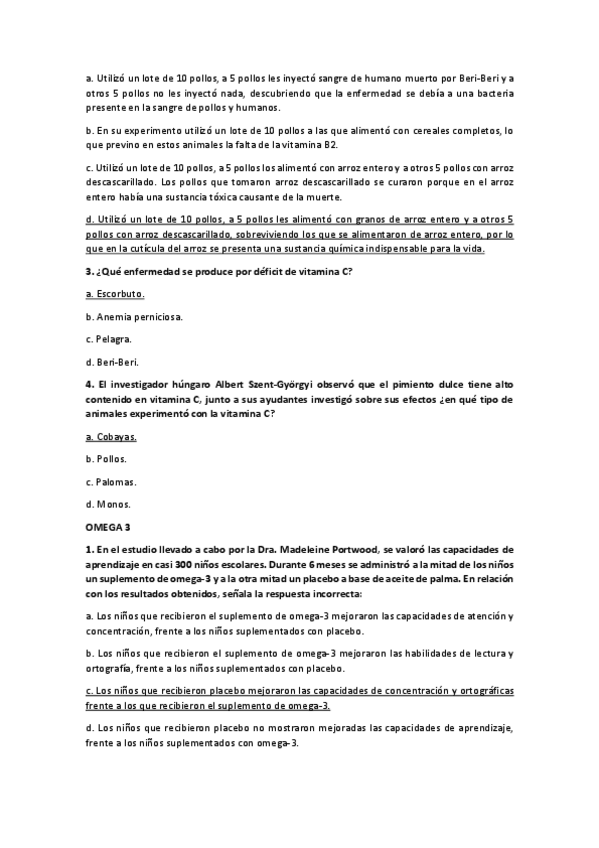 a. Utilizó un lote de 10 pollos, a 5 pollos les inyectó sangre de humano muerto por Beri-Beri y a otros 5 pollos no les inyectó nada, descubriendo que la enfermedad se debía a una bacteria presente en la sangre de pollos y humanos.

b. En su experimento utilizó un lote de 10 pollos a las que alimentó con cereales completos, lo que previno en estos animales la falta de la vitamina B2.

c. Utilizó un lote de 10 pollos, a 5 pollos los alimentó con arroz entero y a otros 5 pollos con arroz descascarillado. Los pollos que tomaron arroz descascarillado se curaron porque en el arroz entero había una sustancia tóxica causante de la muerte.

d. Utilizó un lote de 10 pollos, a 5 pollos les alimentó con granos de arroz entero y a otros 5 pollos con arroz descascarillado, sobreviviendo los que se alimentaron de arroz entero, por lo que en la cutícula del arroz se presenta una sustancia química indispensable para la vida.

3. ¿Qué enfermedad se produce por déficit de vitamina C?

a. Escorbuto.

b. Anemia perniciosa.

c. Pelagra.

d. Beri-Beri.

4. El investigador húngaro Albert Szent-Györgyi observó que el pimiento dulce tiene alto contenido en vitamina C, junto a sus ayudantes investigó sobre sus efectos ¿en qué tipo de animales experimentó con la vitamina C?

a. Cobayas.

b. Pollos.

c. Palomas.

d. Monos.

OMEGA 3

1. En el estudio llevado a cabo por la Dra. Madeleine Portwood, se valoró las capacidades de aprendizaje en casi 300 niños escolares. Durante 6 meses se administró a la mitad de los niños un suplemento de omega-3 y a la otra mitad un placebo a base de aceite de palma. En relación con los resultados obtenidos, señala la respuesta incorrecta:

a. Los niños que recibieron el suplemento de omega-3 mejoraron las capacidades de atención y concentración, frente a los niños suplementados con placebo.

b. Los niños que recibieron el suplemento de omega-3 mejoraron las habilidades de lectura y ortografía, frente a los niños suplementados con placebo.

c. Los niños que recibieron placebo mejoraron las capacidades de concentración y ortográficas frente a los que recibieron el suplemento de omega-3.

d. Los niños que recibieron placebo no mostraron mejoradas las capacidades de aprendizaje, frente a los niños suplementados con omega-3.